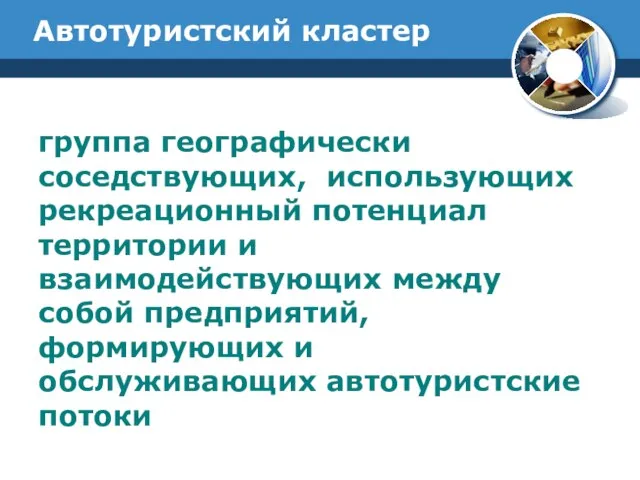 Автотуристский кластер

группа географически соседствующих, использующих рекреационный потенциал территории и взаимодействующих между собой предприятий, формирующих и обслуживающих автотуристские потоки